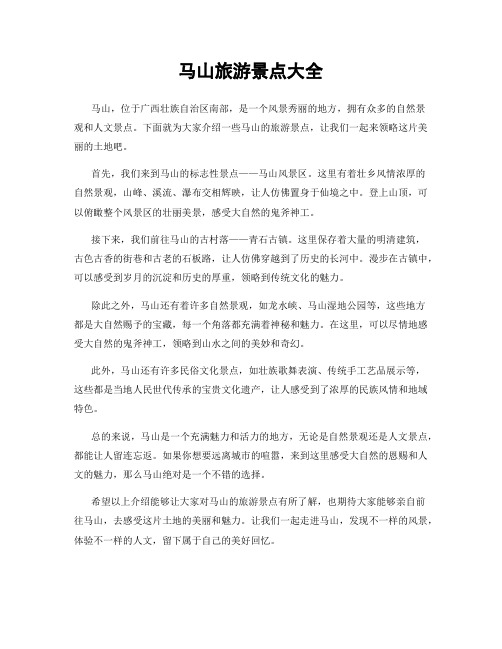 马山旅游景点大全

马山，位于广西壮族自治区南部，是一个风景秀丽的地方，拥有众多的自然景观和人文景点。下面就为大家介绍一些马山的旅游景点，让我们一起来领略这片美丽的土地吧。

首先，我们来到马山的标志性景点——马山风景区。这里有着壮乡风情浓厚的自然景观，山峰、溪流、瀑布交相辉映，让人仿佛置身于仙境之中。登上山顶，可以俯瞰整个风景区的壮丽美景，感受大自然的鬼斧神工。

接下来，我们前往马山的古村落——青石古镇。这里保存着大量的明清建筑，古色古香的街巷和古老的石板路，让人仿佛穿越到了历史的长河中。漫步在古镇中，可以感受到岁月的沉淀和历史的厚重，领略到传统文化的魅力。

除此之外，马山还有着许多自然景观，如龙水峡、马山湿地公园等，这些地方都是大自然赐予的宝藏，每一个角落都充满着神秘和魅力。在这里，可以尽情地感受大自然的鬼斧神工，领略到山水之间的美妙和奇幻。

此外，马山还有许多民俗文化景点，如壮族歌舞表演、传统手工艺品展示等，这些都是当地人民世代传承的宝贵文化遗产，让人感受到了浓厚的民族风情和地域特色。

总的来说，马山是一个充满魅力和活力的地方，无论是自然景观还是人文景点，都能让人留连忘返。如果你想要远离城市的喧嚣，来到这里感受大自然的恩赐和人文的魅力，那么马山绝对是一个不错的选择。

希望以上介绍能够让大家对马山的旅游景点有所了解，也期待大家能够亲自前往马山，去感受这片土地的美丽和魅力。让我们一起走进马山，发现不一样的风景，体验不一样的人文，留下属于自己的美好回忆。